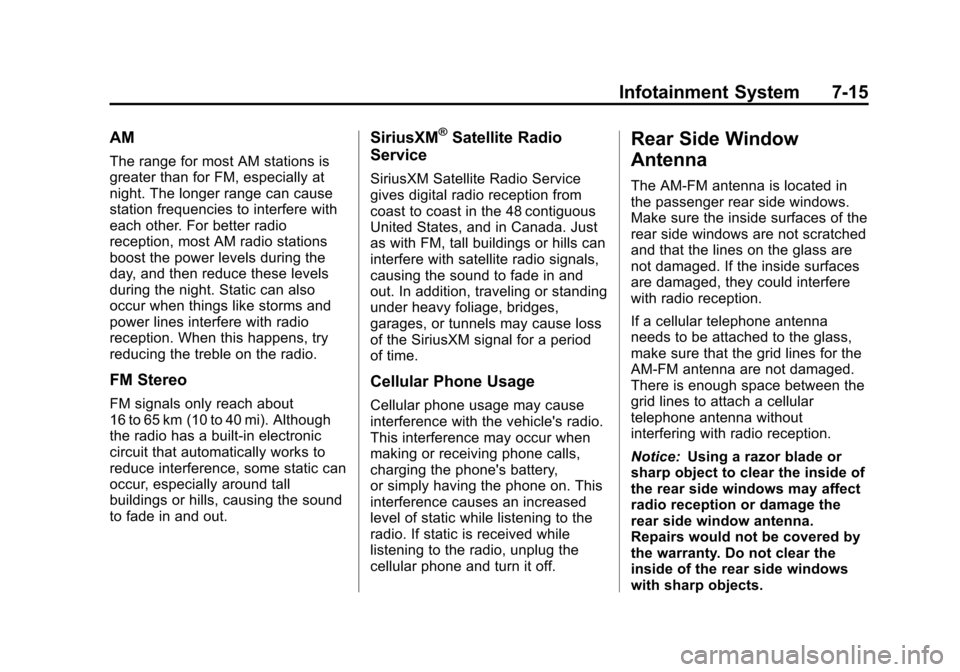 Infotainment System 7-15

AM

The range for most AM stations is greater than for FM, especially at night. The longer range can cause station frequencies to interfere with each other. For better radio reception, most AM radio stations boost the power levels during the day, and then reduce these levels during the night. Static can also occur when things like storms and power lines interfere with radio reception. When this happens, try reducing the treble on the radio.

FM Stereo

FM signals only reach about 16 to 65 km (10 to 40 mi). Although the radio has a built-in electronic circuit that automatically works to reduce interference, some static can occur, especially around tall buildings or hills, causing the sound to fade in and out.

SiriusXM® Satellite Radio Service

SiriusXM Satellite Radio Service gives digital radio reception from coast to coast in the 48 contiguous United States, and in Canada. Just as with FM, tall buildings or hills can interfere with satellite radio signals, causing the sound to fade in and out. In addition, traveling or standing under heavy foliage, bridges, garages, or tunnels may cause loss of the SiriusXM signal for a period of time.

Cellular Phone Usage

Cellular phone usage may cause interference with the vehicle's radio. This interference may occur when making or receiving phone calls, charging the phone's battery, or simply having the phone on. This interference causes an increased level of static while listening to the radio. If static is received while listening to the radio, unplug the cellular phone and turn it off.

Rear Side Window Antenna

The AM-FM antenna is located in the passenger rear side windows. Make sure the inside surfaces of the rear side windows are not scratched and that the lines on the glass are not damaged. If the inside surfaces are damaged, they could interfere with radio reception.

If a cellular telephone antenna needs to be attached to the glass, make sure that the grid lines for the AM-FM antenna are not damaged. There is enough space between the grid lines to attach a cellular telephone antenna without interfering with radio reception.

Notice: Using a razor blade or sharp object to clear the inside of the rear side windows may affect radio reception or damage the rear side window antenna. Repairs would not be covered by the warranty. Do not clear the inside of the rear side windows with sharp objects.

carmanualsonline.info